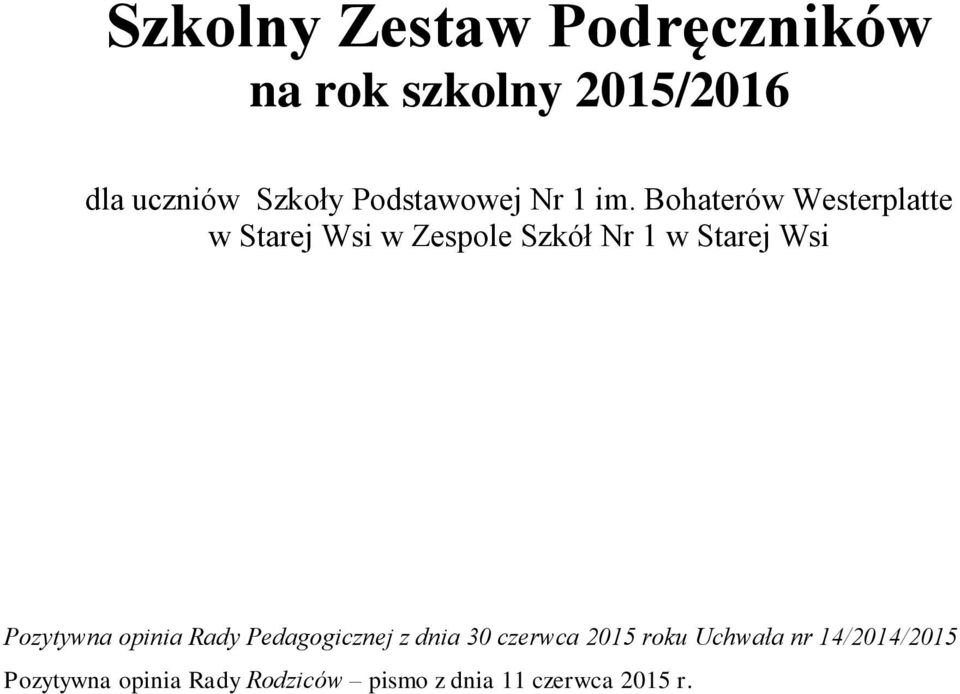 Szkolny Zestaw Podręczników
na rok szkolny 2015/2016

dla uczniów Szkoły Podstawowej Nr 1 im. Bohaterów Westerplatte w Starej Wsi w Zespole Szkół Nr 1 w Starej Wsi

Pozytywna opinia Rady Pedagogicznej z dnia 30 czerwca 2015 roku Uchwała nr 14/2014/2015

Pozytywna opinia Rady Rodziców – pismo z dnia 11 czerwca 2015 r.